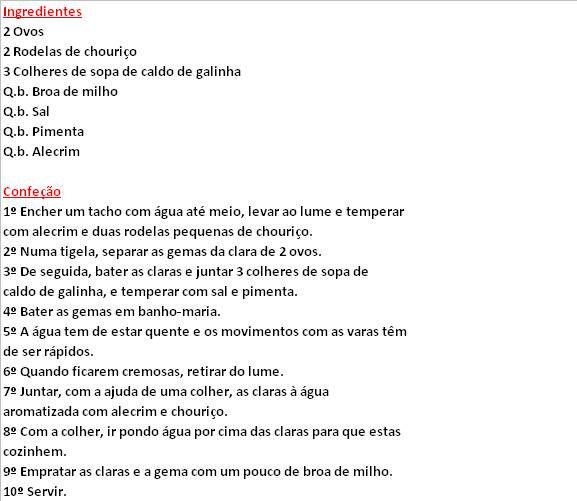 Ingredientes
2 Ovos
2 Rodelas de chouriço
3 Colheres de sopa de caldo de galinha
Q.b. Broa de milho
Q.b. Sal
Q.b. Pimenta
Q.b. Alecrim

Confeção
1º Encher um tacho com água até meio, levar ao lume e temperar com alecrim e duas rodelas pequenas de chouriço.
2º Numa tigela, separar as gemas da clara de 2 ovos.
3º De seguida, bater as claras e juntar 3 colheres de sopa de caldo de galinha, e temperar com sal e pimenta.
4º Bater as gemas em banho-maria.
5º A água tem de estar quente e os movimentos com as varas têm de ser rápidos.
6º Quando ficarem cremosas, retirar do lume.
7º Juntar, com a ajuda de uma colher, as claras à água aromatizada com alecrim e chouriço.
8º Com a colher, ir pondo água por cima das claras para que estas cozinhem.
9º Empratar as claras e a gema com um pouco de broa de milho.
10º Servir.